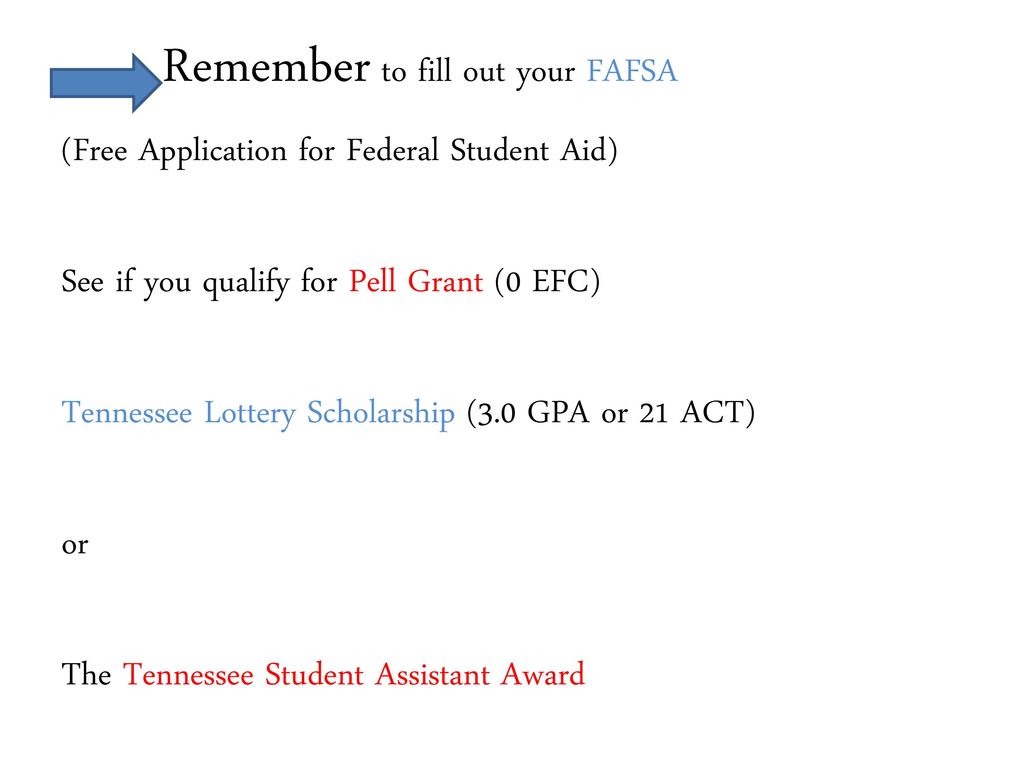 Remember to fill out your FAFSA

(Free Application for Federal Student Aid)

See if you qualify for Pell Grant (0 EFC)

Tennessee Lottery Scholarship (3.0 GPA or 21 ACT)

or

The Tennessee Student Assistant Award